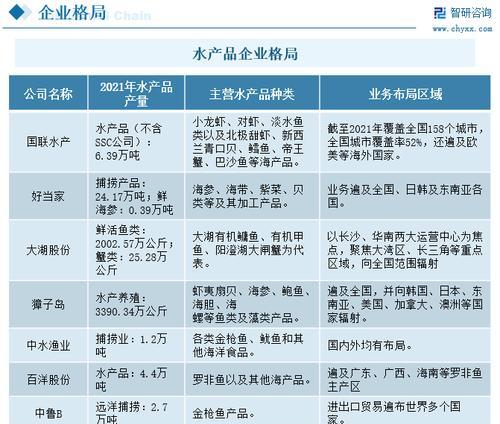 企业格局 Chain

智研咨询
www.chyxx.com

水产品企业格局

| 公司名称 | 2021年水产品产量 | 主营水产品种类 | 业务布局区域 |
|---|---|---|---|
| 国联水产 | 水产品（不含SSC公司）：6.39万吨 | 小龙虾、对虾、淡水鱼类以及北极甜虾、新西兰青口贝、鳕鱼、帝王蟹、巴沙鱼等海产品。 | 截至2021年覆盖全国158个城市，全国城市覆盖率52%，还遍及欧美等海外国家。 |
| 好当家 | 捕捞产品：24.17万吨；鲜海参：0.39万吨 | 海参、海带、紫菜、贝类等及其加工产品。 | 业务遍及全国、日韩及东南亚各国。 |
| 大湖股份 | 鲜活鱼类：2002.57万公斤；蟹类：25.28万公斤 | 大湖有机鳙鱼、有机甲鱼、阳澄湖大闸蟹为代表。 | 以长沙、华南两大运营中心为焦点，聚焦大湾区、长三角等重点区域，向全国范围辐射 |
| 獐子岛 | 水产养殖：3390.34万公斤 | 虾夷扇贝、海参、鲍鱼、海胆、海螺等鱼类及藻类产品。 | 遍及全国，并向韩国、日本、东南亚、美国、加拿大、澳洲等国家辐射。 |
| 中水渔业 | 捕捞业：1.2万吨 | 各类金枪鱼、鱿鱼和其他海洋食品。 | 国内外均有布局。 |
| 百洋股份 | 水产品：4.4万吨 | 罗非鱼以及其他海产品。 | 遍及广东、广西、海南等罗非鱼主产区 |
| 中鲁B | 远洋捕捞：2.7万吨 | 金枪鱼产品。 | 进出口贸易遍布世界多个国家。 |